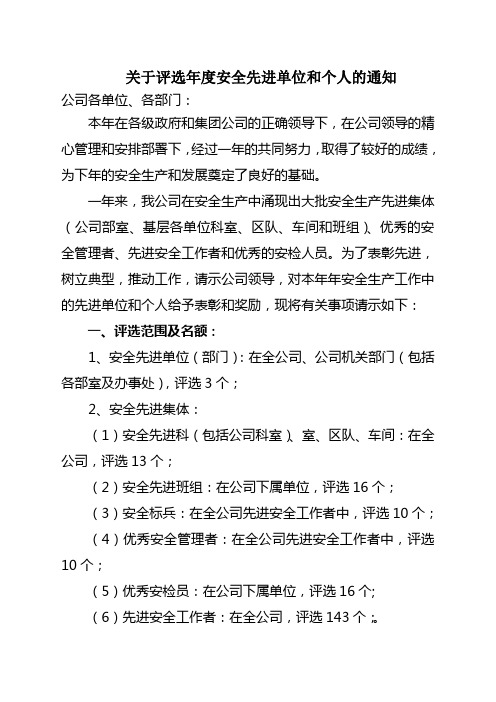 关于评选年度安全先进单位和个人的通知

公司各单位、各部门：

本年在各级政府和集团公司的正确领导下，在公司领导的精心管理和安排部署下，经过一年的共同努力，取得了较好的成绩，为下年的安全生产和发展奠定了良好的基础。

一年来，我公司在安全生产中涌现出大批安全生产先进集体（公司部室、基层各单位科室、区队、车间和班组）、优秀的安全管理者、先进安全工作者和优秀的安检人员。为了表彰先进，树立典型，推动工作，请示公司领导，对本年年安全生产工作中的先进单位和个人给予表彰和奖励，现将有关事项请示如下：

一、评选范围及名额：

1、安全先进单位（部门）：在全公司、公司机关部门（包括各部室及办事处），评选 3 个；

2、安全先进集体：

（1）安全先进科（包括公司科室）、室、区队、车间：在全公司，评选 13 个；

（2）安全先进班组：在公司下属单位，评选 16 个；

（3）安全标兵：在全公司先进安全工作者中，评选 10 个；

（4）优秀安全管理者：在全公司先进安全工作者中，评选 10 个；

（5）优秀安检员：在公司下属单位，评选 16 个;

（6）先进安全工作者：在全公司，评选 143 个;。